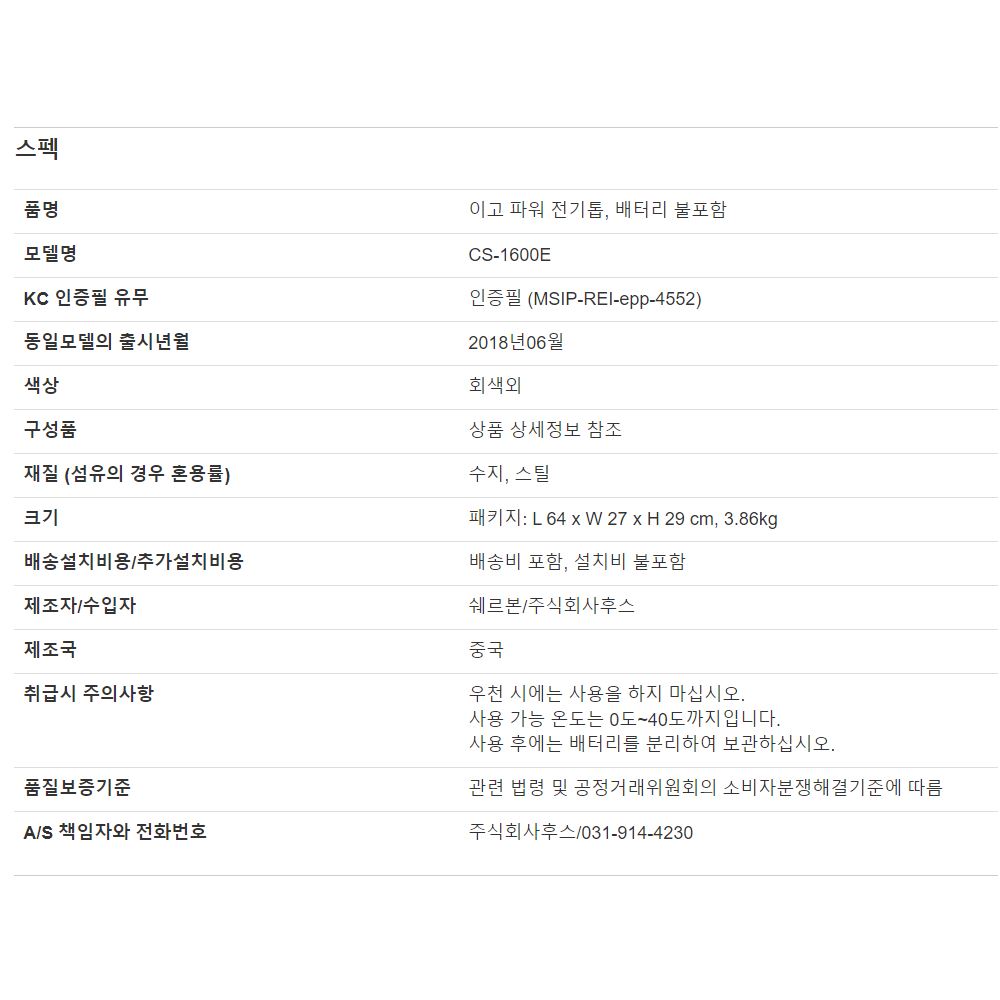 스펙

| 품명 | 이고 파워 전기톱, 배터리 불포함 |
|---|---|
| 모델명 | CS-1600E |
| KC 인증필 유무 | 인증필 (MSIP-REI-epp-4552) |
| 동일모델의 출시년월 | 2018년06월 |
| 색상 | 회색외 |
| 구성품 | 상품 상세정보 참조 |
| 재질 (섬유의 경우 혼용률) | 수지, 스틸 |
| 크기 | 패키지: L 64 x W 27 x H 29 cm, 3.86kg |
| 배송설치비용/추가설치비용 | 배송비 포함, 설치비 불포함 |
| 제조자/수입자 | 쉐르본/주식회사후스 |
| 제조국 | 중국 |
| 취급시 주의사항 | 우천 시에는 사용을 하지 마십시오. 사용 가능 온도는 0도~40도까지입니다. 사용 후에는 배터리를 분리하여 보관하십시오. |
| 품질보증기준 | 관련 법령 및 공정거래위원회의 소비자분쟁해결기준에 따름 |
| A/S 책임자와 전화번호 | 주식회사후스/031-914-4230 |